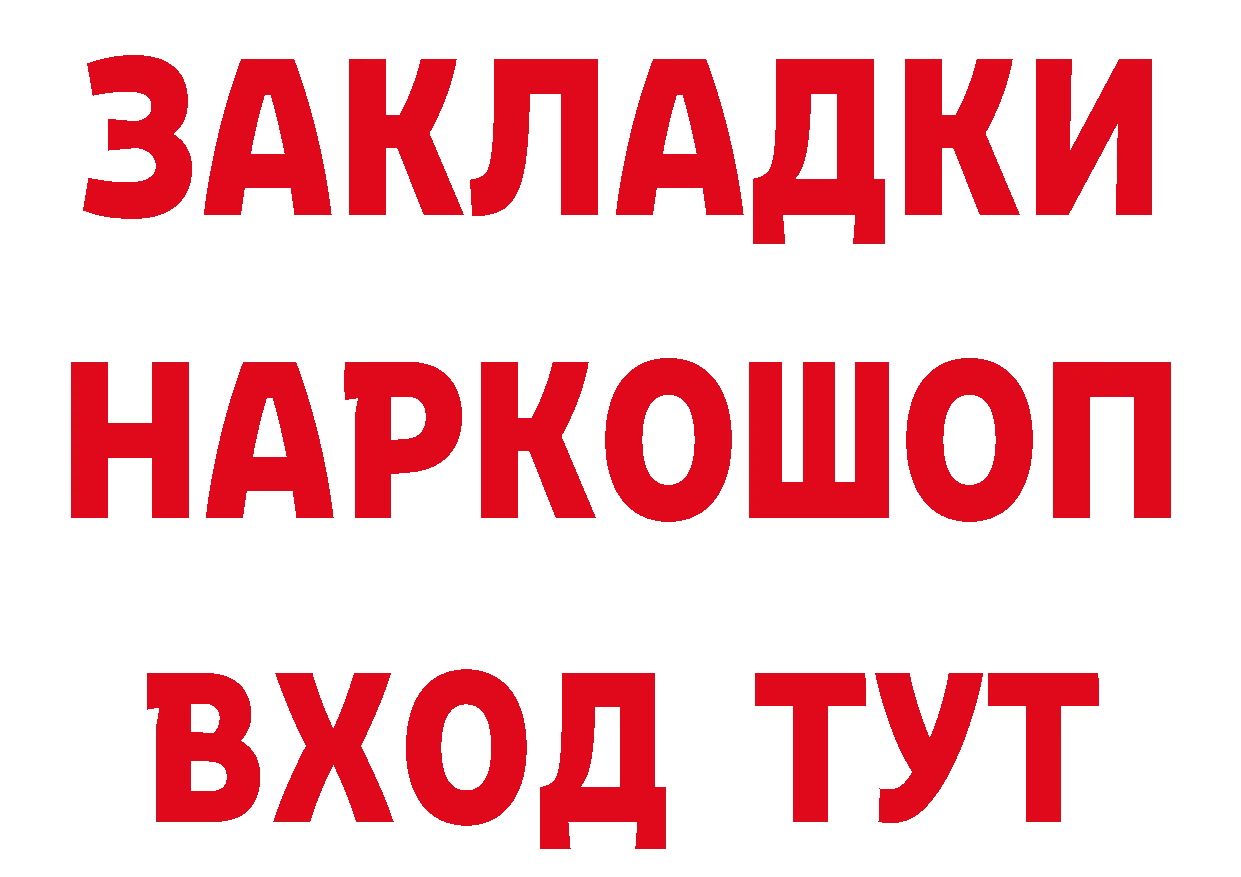 ЗАКЛАДКИ НАРКОШОП ВХОД ТУТ